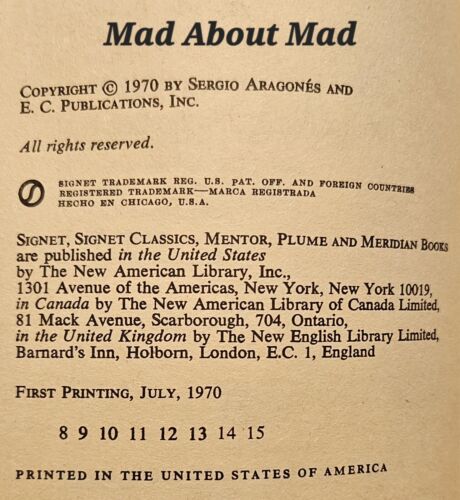 Mad About Mad

COPYRIGHT © 1970 BY SERGIO ARAGONÉS AND E. C. PUBLICATIONS, INC.

All rights reserved.

SIGNET TRADEMARK REG. U.S. PAT. OFF. AND FOREIGN COUNTRIES REGISTERED TRADEMARK—MARCA REGISTRADA HECHO EN CHICAGO, U.S.A.

SIGNET, SIGNET CLASSICS, MENTOR, PLUME AND MERIDIAN BOOKS are published in the United States by The New American Library, Inc., 1301 Avenue of the Americas, New York, New York 10019, in Canada by The New American Library of Canada Limited, 81 Mack Avenue, Scarborough, 704, Ontario, in the United Kingdom by The New English Library Limited, Barnard's Inn, Holborn, London, E.C. 1, England

FIRST PRINTING, JULY, 1970

8 9 10 11 12 13 14 15

PRINTED IN THE UNITED STATES OF AMERICA